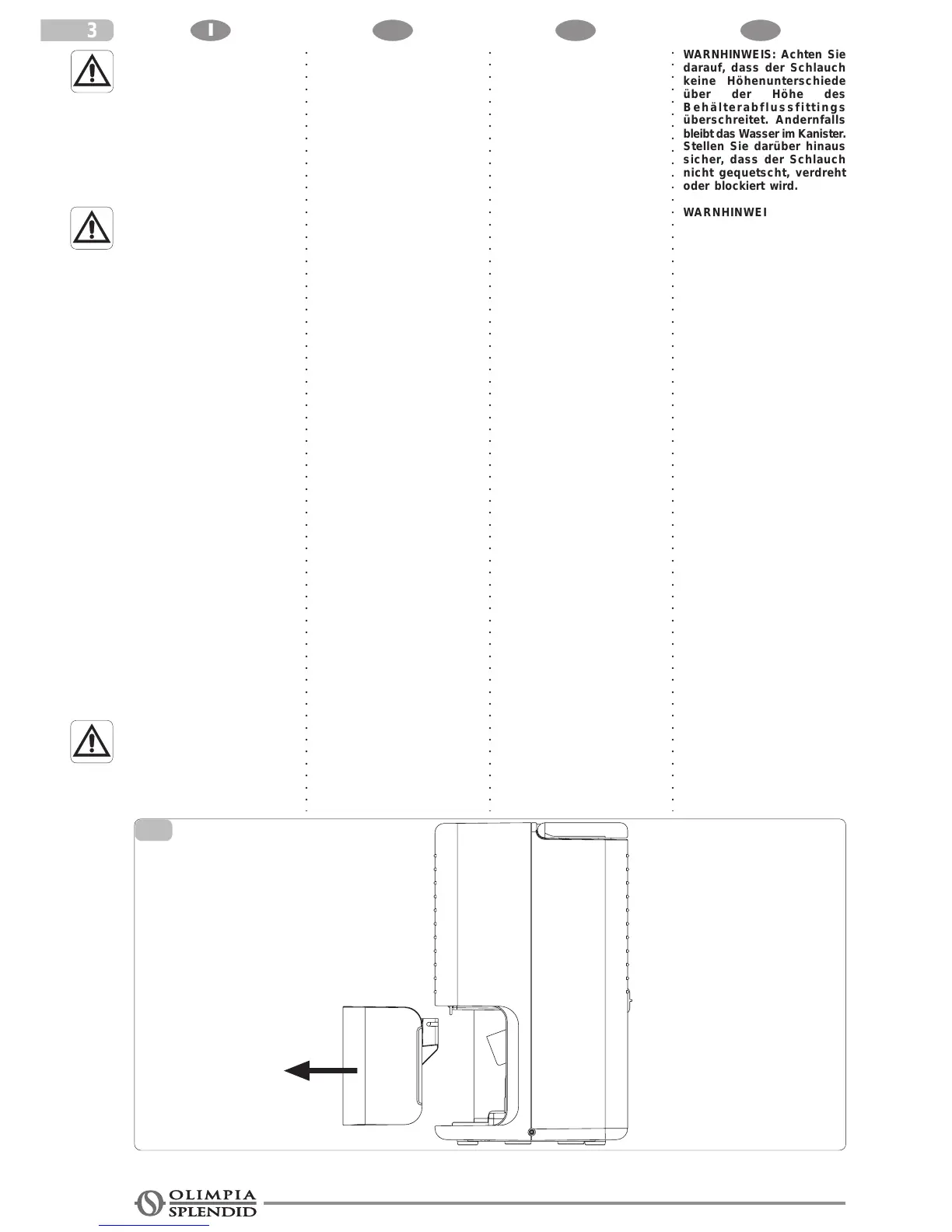 3

I

WARNHINWEIS: Achten Sie darauf, dass der Schlauch keine Höhenunterschiede über der Höhe des Behälterabflussfittings überschreitet. Andernfalls bleibt das Wasser im Kanister. Stellen Sie darüber hinaus sicher, dass der Schlauch nicht gequetscht, verdreht oder blockiert wird.

WARNHINWEI

OLIMPIA SPLENDID